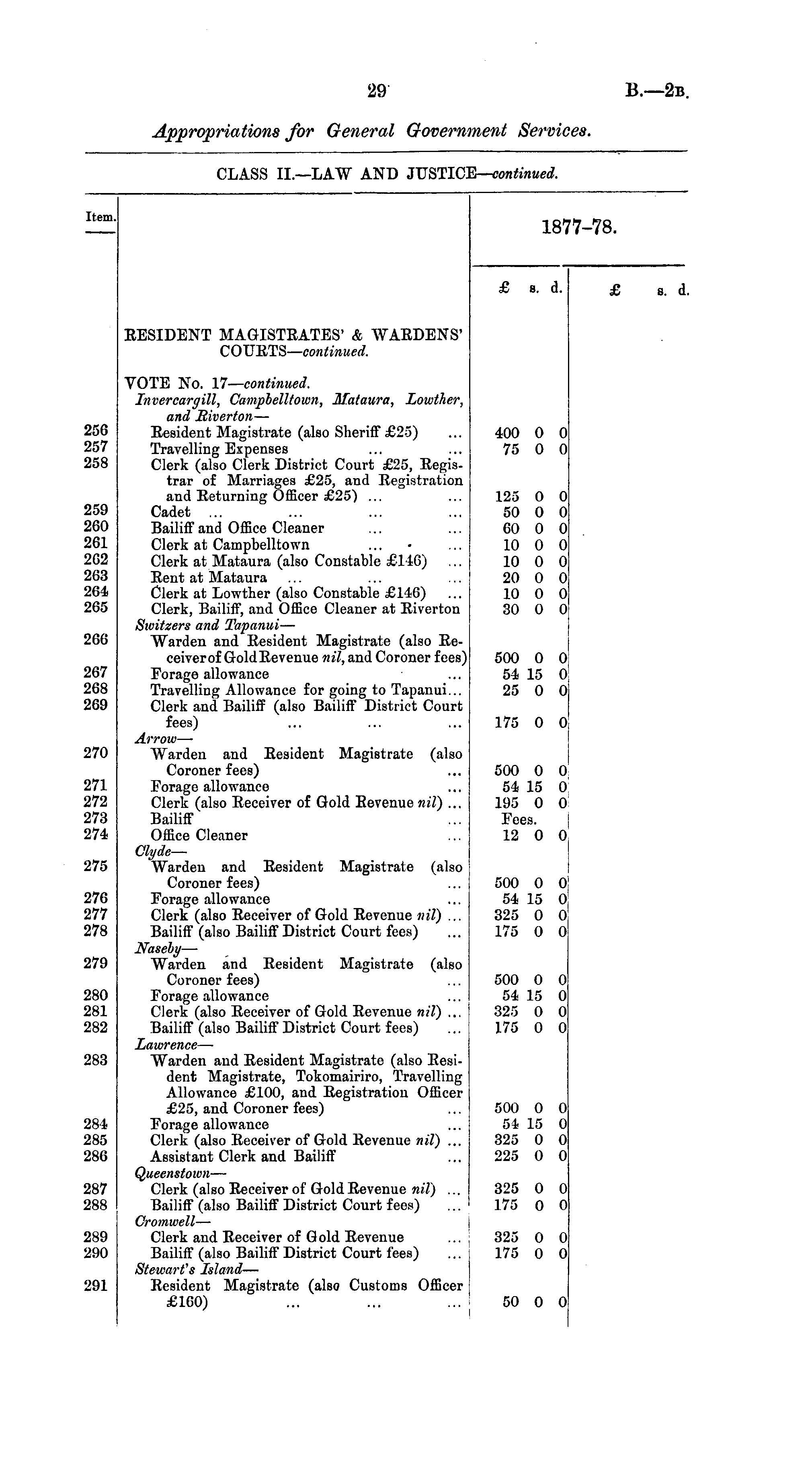 29 B.—2B.

Appropriations for General Government Services.

CLASS II.—LAW AND JUSTICE—continued.

| Item. | | 1877-78. £ s. d. | £ s. d. |
|---|---|---|---|
| | RESIDENT MAGISTRATES' & WARDENS' COURTS—continued. | | |
| | VOTE No. 17—continued. | | |
| | Invercargill, Campbelltown, Mataura, Lowther, and Riverton— | | |
| 256 | Resident Magistrate (also Sheriff £25) ... | 400 0 0 | |
| 257 | Travelling Expenses ... ... | 75 0 0 | |
| 258 | Clerk (also Clerk District Court £25, Registrar of Marriages £25, and Registration and Returning Officer £25) ... ... | 125 0 0 | |
| 259 | Cadet ... ... ... ... | 50 0 0 | |
| 260 | Bailiff and Office Cleaner ... ... | 60 0 0 | |
| 261 | Clerk at Campbelltown ... ... | 10 0 0 | |
| 262 | Clerk at Mataura (also Constable £146) ... | 10 0 0 | |
| 263 | Rent at Mataura ... ... ... | 20 0 0 | |
| 264 | Clerk at Lowther (also Constable £146) ... | 10 0 0 | |
| 265 | Clerk, Bailiff, and Office Cleaner at Riverton | 30 0 0 | |
| | Switzers and Tapanui— | | |
| 266 | Warden and Resident Magistrate (also Receiver of Gold Revenue nil, and Coroner fees) | 500 0 0 | |
| 267 | Forage allowance ... | 54 15 0 | |
| 268 | Travelling Allowance for going to Tapanui... | 25 0 0 | |
| 269 | Clerk and Bailiff (also Bailiff District Court fees) ... ... ... | 175 0 0 | |
| | Arrow— | | |
| 270 | Warden and Resident Magistrate (also Coroner fees) ... | 500 0 0 | |
| 271 | Forage allowance ... | 54 15 0 | |
| 272 | Clerk (also Receiver of Gold Revenue nil) ... | 195 0 0 | |
| 273 | Bailiff ... | Fees. | |
| 274 | Office Cleaner ... | 12 0 0 | |
| | Clyde— | | |
| 275 | Warden and Resident Magistrate (also Coroner fees) ... | 500 0 0 | |
| 276 | Forage allowance ... | 54 15 0 | |
| 277 | Clerk (also Receiver of Gold Revenue nil) ... | 325 0 0 | |
| 278 | Bailiff (also Bailiff District Court fees) ... | 175 0 0 | |
| | Naseby— | | |
| 279 | Warden and Resident Magistrate (also Coroner fees) ... | 500 0 0 | |
| 280 | Forage allowance ... | 54 15 0 | |
| 281 | Clerk (also Receiver of Gold Revenue nil) ... | 325 0 0 | |
| 282 | Bailiff (also Bailiff District Court fees) ... | 175 0 0 | |
| | Lawrence— | | |
| 283 | Warden and Resident Magistrate (also Resident Magistrate, Tokomairiro, Travelling Allowance £100, and Registration Officer £25, and Coroner fees) ... | 500 0 0 | |
| 284 | Forage allowance ... | 54 15 0 | |
| 285 | Clerk (also Receiver of Gold Revenue nil) ... | 325 0 0 | |
| 286 | Assistant Clerk and Bailiff ... | 225 0 0 | |
| | Queenstown— | | |
| 287 | Clerk (also Receiver of Gold Revenue nil) ... | 325 0 0 | |
| 288 | Bailiff (also Bailiff District Court fees) ... | 175 0 0 | |
| | Cromwell— | | |
| 289 | Clerk and Receiver of Gold Revenue ... | 325 0 0 | |
| 290 | Bailiff (also Bailiff District Court fees) ... | 175 0 0 | |
| | Stewart's Island— | | |
| 291 | Resident Magistrate (also Customs Officer £160) ... ... ... | 50 0 0 | |